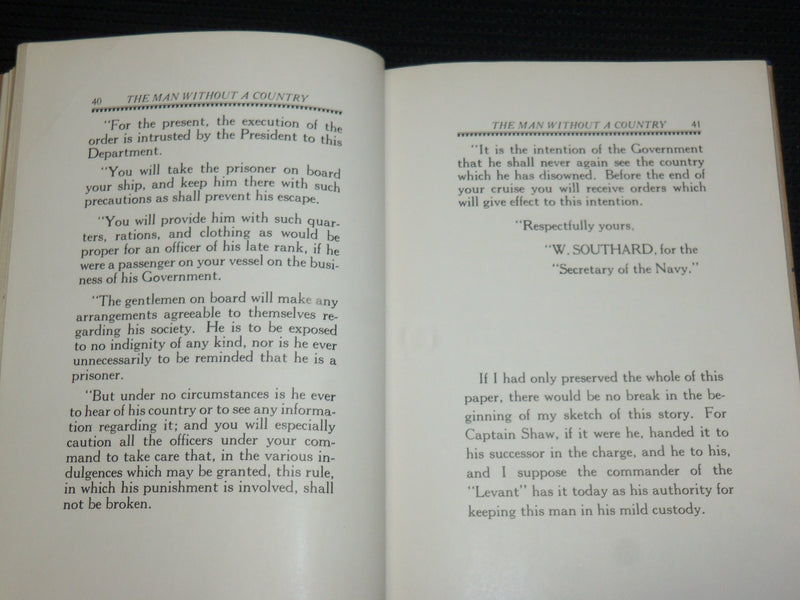 40 THE MAN WITHOUT A COUNTRY

"For the present, the execution of the order is intrusted by the President to this Department.

"You will take the prisoner on board your ship, and keep him there with such precautions as shall prevent his escape.

"You will provide him with such quarters, rations, and clothing as would be proper for an officer of his late rank, if he were a passenger on your vessel on the business of his Government.

"The gentlemen on board will make any arrangements agreeable to themselves regarding his society. He is to be exposed to no indignity of any kind, nor is he ever unnecessarily to be reminded that he is a prisoner.

"But under no circumstances is he ever to hear of his country or to see any information regarding it; and you will especially caution all the officers under your command to take care that, in the various indulgences which may be granted, this rule, in which his punishment is involved, shall not be broken.

THE MAN WITHOUT A COUNTRY 41

"It is the intention of the Government that he shall never again see the country which he has disowned. Before the end of your cruise you will receive orders which will give effect to this intention.

"Respectfully yours,

"W. SOUTHARD, for the

"Secretary of the Navy."

If I had only preserved the whole of this paper, there would be no break in the beginning of my sketch of this story. For Captain Shaw, if it were he, handed it to his successor in the charge, and he to his, and I suppose the commander of the "Levant" has it today as his authority for keeping this man in his mild custody.